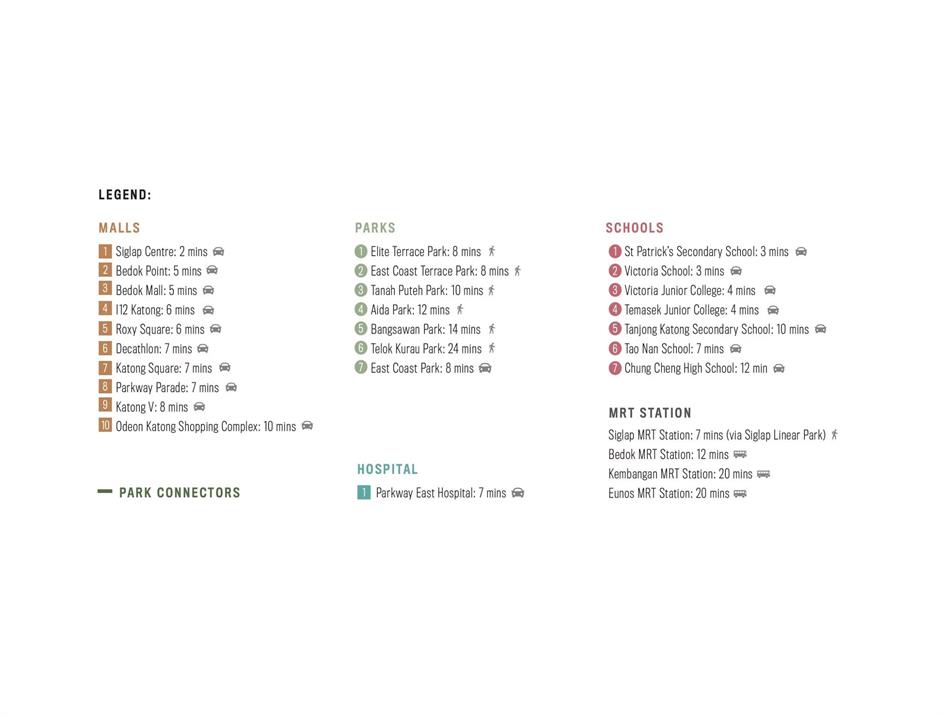 LEGEND:

MALLS

1 Siglap Centre: 2 mins
2 Bedok Point: 5 mins
3 Bedok Mall: 5 mins
4 I12 Katong: 6 mins
5 Roxy Square: 6 mins
6 Decathlon: 7 mins
7 Katong Square: 7 mins
8 Parkway Parade: 7 mins
9 Katong V: 8 mins
10 Odeon Katong Shopping Complex: 10 mins

PARK CONNECTORS

PARKS

1 Elite Terrace Park: 8 mins
2 East Coast Terrace Park: 8 mins
3 Tanah Puteh Park: 10 mins
4 Aida Park: 12 mins
5 Bangsawan Park: 14 mins
6 Telok Kurau Park: 24 mins
7 East Coast Park: 8 mins

HOSPITAL

1 Parkway East Hospital: 7 mins

SCHOOLS

1 St Patrick's Secondary School: 3 mins
2 Victoria School: 3 mins
3 Victoria Junior College: 4 mins
4 Temasek Junior College: 4 mins
5 Tanjong Katong Secondary School: 10 mins
6 Tao Nan School: 7 mins
7 Chung Cheng High School: 12 min

MRT STATION

Siglap MRT Station: 7 mins (via Siglap Linear Park)
Bedok MRT Station: 12 mins
Kembangan MRT Station: 20 mins
Eunos MRT Station: 20 mins